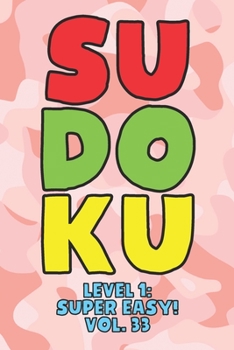 SU
DO
KU

LEVEL 1:
SUPER EASY!
VOL. 33